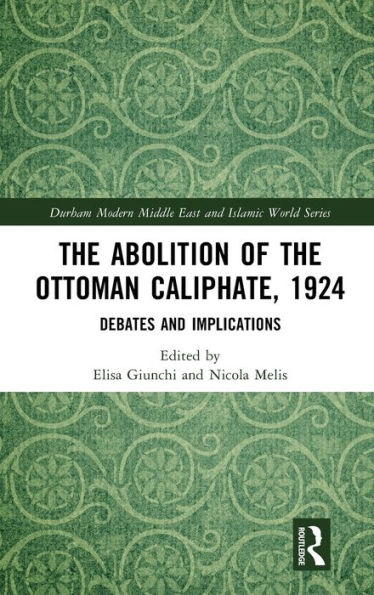 Durham Modern Middle East and Islamic World Series

THE ABOLITION OF THE OTTOMAN CALIPHATE, 1924

DEBATES AND IMPLICATIONS

Edited by
Elisa Giunchi and Nicola Melis

ROUTLEDGE